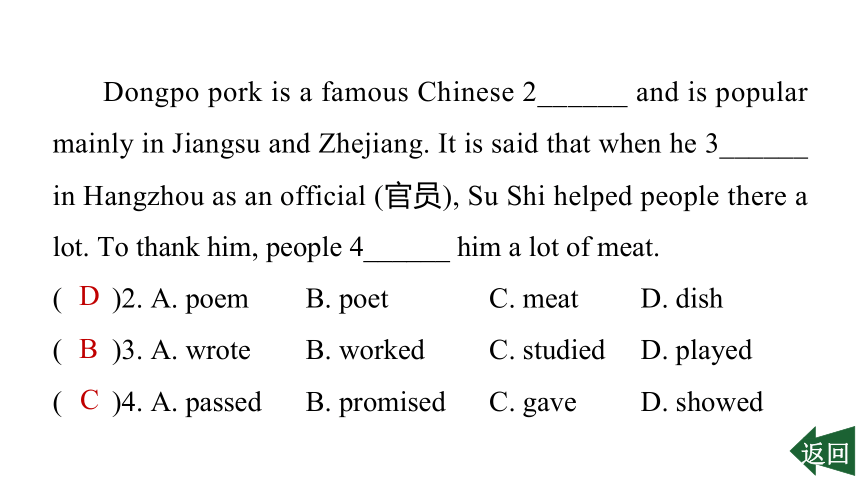 Dongpo pork is a famous Chinese 2______ and is popular mainly in Jiangsu and Zhejiang. It is said that when he 3______ in Hangzhou as an official (官员), Su Shi helped people there a lot. To thank him, people 4______ him a lot of meat.

( D )2. A. poem B. poet C. meat D. dish

( B )3. A. wrote B. worked C. studied D. played

( C )4. A. passed B. promised C. gave D. showed

返回